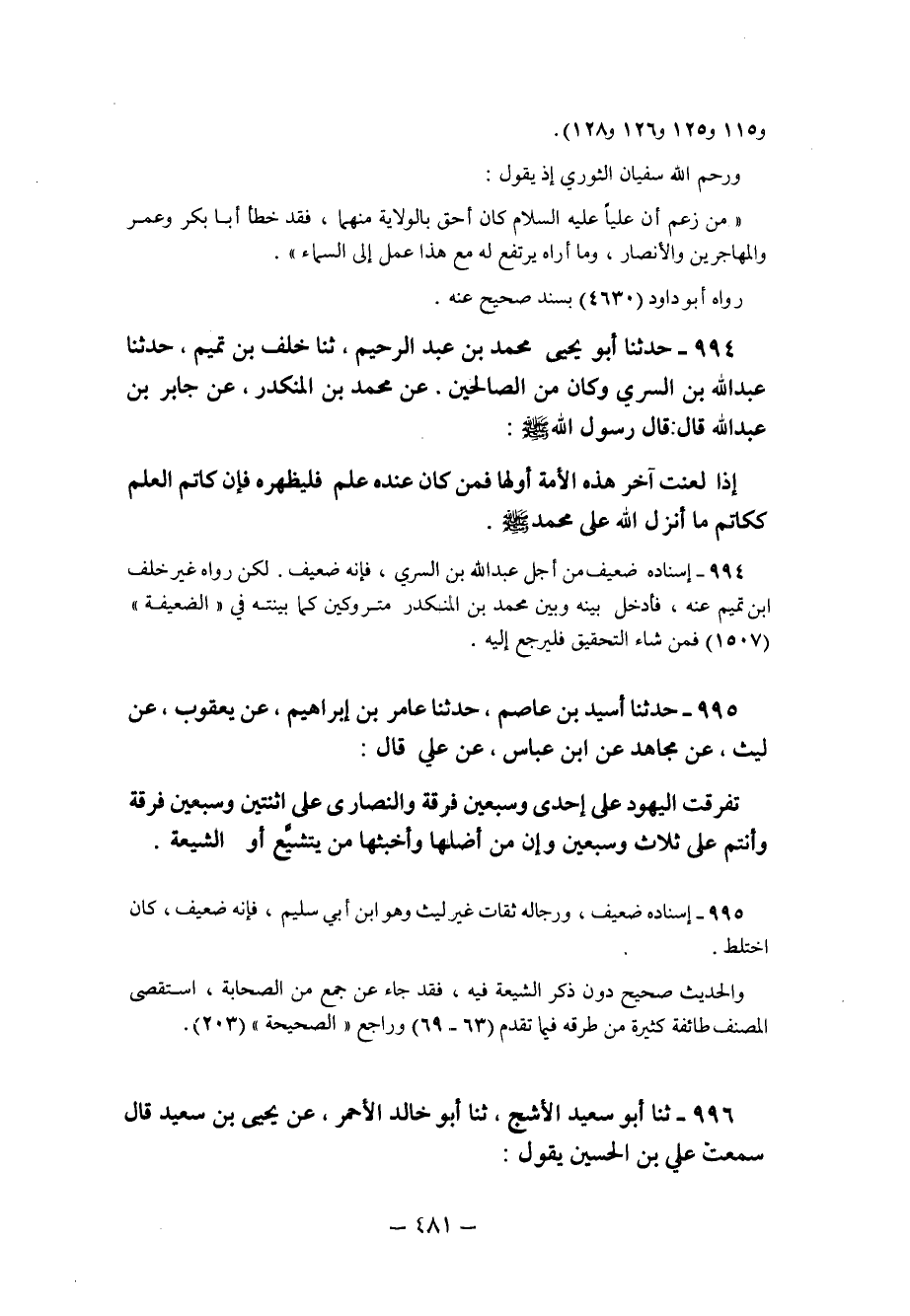 و١١٥ و١٢٥ و١٢٦ و١٢٨).

ورحم الله سفيان الثوري إذ يقول :

« من زعم أن علياً عليه السلام كان أحق بالولاية منهما ، فقد خطأ أبا بكر وعمر والمهاجرين والأنصار ، وما أراه يرتفع له مع هذا عمل إلى السماء » .

رواه أبو داود (٤٦٣٠) بسند صحيح عنه .

٩٩٤ ـ حدثنا أبو يحيى محمد بن عبد الرحيم ، ثنا خلف بن تميم ، حدثنا عبدالله بن السري وكان من الصالحين . عن محمد بن المنكدر ، عن جابر بن عبدالله قال:قال رسول الله ﷺ :

إذا لعنت آخر هذه الأمة أولها فمن كان عنده علم فليظهره فإن كاتم العلم ككاتم ما أنزل الله على محمد ﷺ .

٩٩٤ ـ إسناده ضعيف من أجل عبدالله بن السري ، فإنه ضعيف . لكن رواه غير خلف ابن تميم عنه ، فأدخل بينه وبين محمد بن المنكدر متروكين كما بينته في « الضعيفة » (١٥٠٧) فمن شاء التحقيق فليرجع إليه .

٩٩٥ ـ حدثنا أسيد بن عاصم ، حدثنا عامر بن إبراهيم ، عن يعقوب ، عن ليث ، عن مجاهد عن ابن عباس ، عن علي قال :

تفرقت اليهود على إحدى وسبعين فرقة والنصارى على اثنتين وسبعين فرقة وأنتم على ثلاث وسبعين وإن من أضلها وأخبثها من يتشيَّع أو الشيعة .

٩٩٥ ـ إسناده ضعيف ، ورجاله ثقات غير ليث وهو ابن أبي سليم ، فإنه ضعيف ، كان اختلط .

والحديث صحيح دون ذكر الشيعة فيه ، فقد جاء عن جمع من الصحابة ، استقصى المصنف طائفة كثيرة من طرقه فيما تقدم (٦٣ ـ ٦٩) وراجع « الصحيحة » (٢٠٣).

٩٩٦ ـ ثنا أبو سعيد الأشج ، ثنا أبو خالد الأحمر ، عن يحيى بن سعيد قال سمعت علي بن الحسين يقول :

ـ ٤٨١ ـ